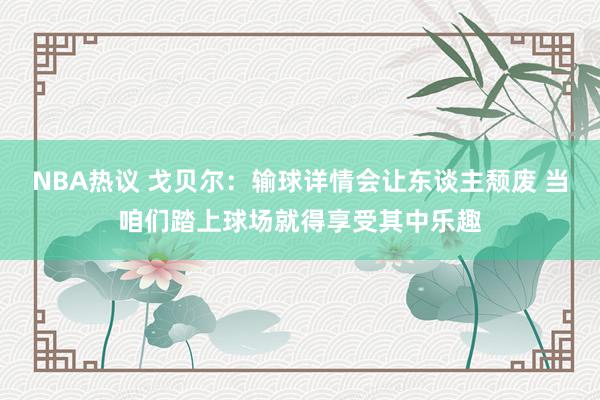 NBA热议 戈贝尔：输球详情会让东谈主颓废 当咱们踏上球场就得享受其中乐趣